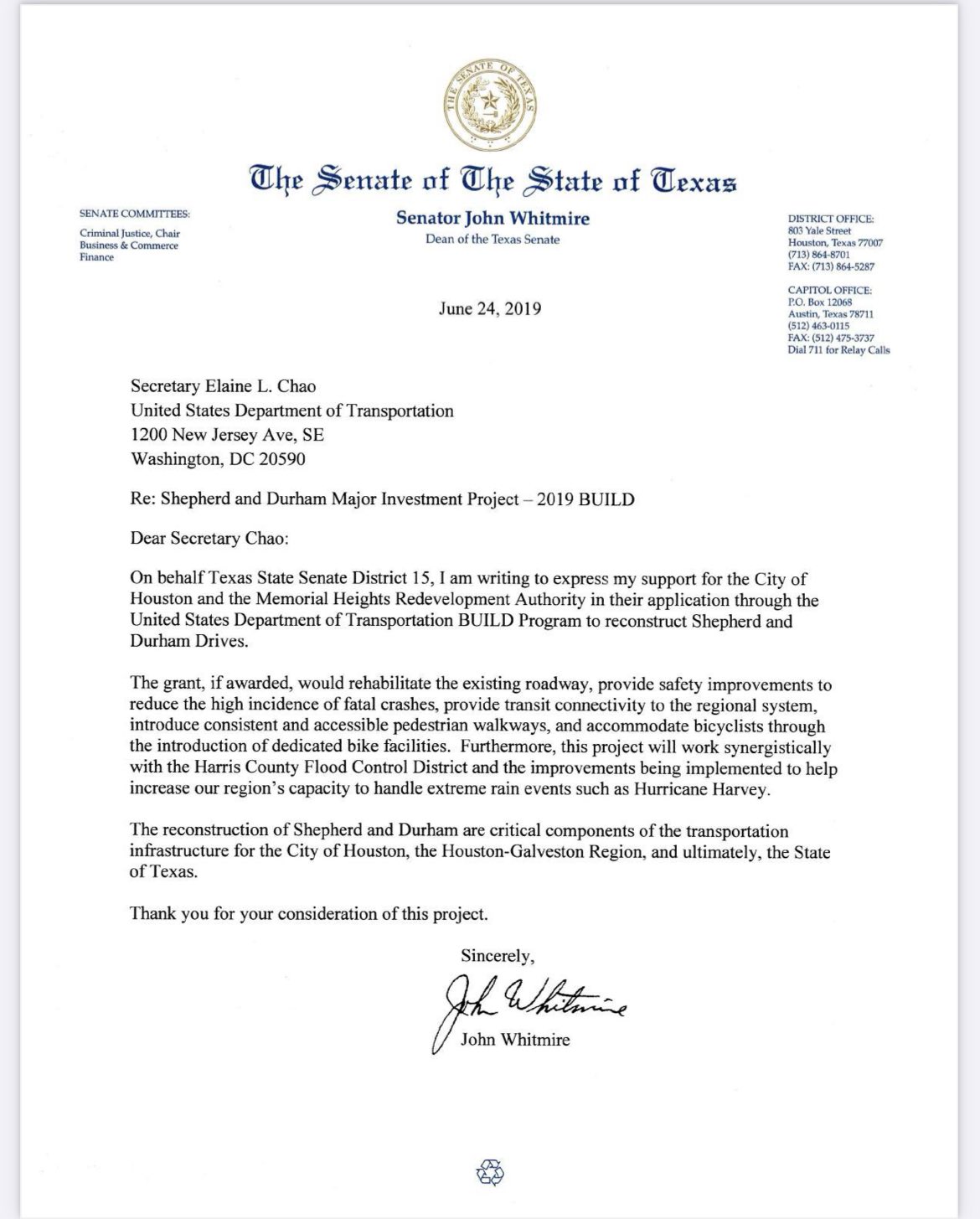 THE SENATE OF TEXAS

The Senate of The State of Texas

SENATE COMMITTEES:
Criminal Justice, Chair
Business & Commerce
Finance

Senator John Whitmire
Dean of the Texas Senate

DISTRICT OFFICE:
803 Yale Street
Houston, Texas 77007
(713) 864-8701
FAX: (713) 864-5287

CAPITOL OFFICE:
P.O. Box 12068
Austin, Texas 78711
(512) 463-0115
FAX: (512) 475-3737
Dial 711 for Relay Calls

June 24, 2019

Secretary Elaine L. Chao
United States Department of Transportation
1200 New Jersey Ave, SE
Washington, DC 20590

Re: Shepherd and Durham Major Investment Project – 2019 BUILD

Dear Secretary Chao:

On behalf Texas State Senate District 15, I am writing to express my support for the City of Houston and the Memorial Heights Redevelopment Authority in their application through the United States Department of Transportation BUILD Program to reconstruct Shepherd and Durham Drives.

The grant, if awarded, would rehabilitate the existing roadway, provide safety improvements to reduce the high incidence of fatal crashes, provide transit connectivity to the regional system, introduce consistent and accessible pedestrian walkways, and accommodate bicyclists through the introduction of dedicated bike facilities. Furthermore, this project will work synergistically with the Harris County Flood Control District and the improvements being implemented to help increase our region's capacity to handle extreme rain events such as Hurricane Harvey.

The reconstruction of Shepherd and Durham are critical components of the transportation infrastructure for the City of Houston, the Houston-Galveston Region, and ultimately, the State of Texas.

Thank you for your consideration of this project.

Sincerely,

John Whitmire

John Whitmire